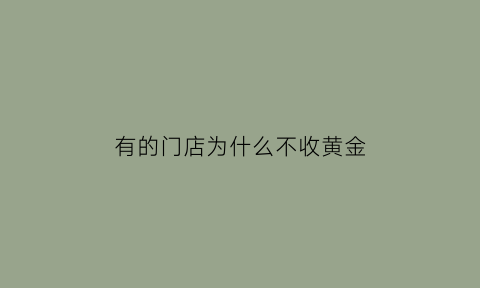 有的门店为什么不收黄金